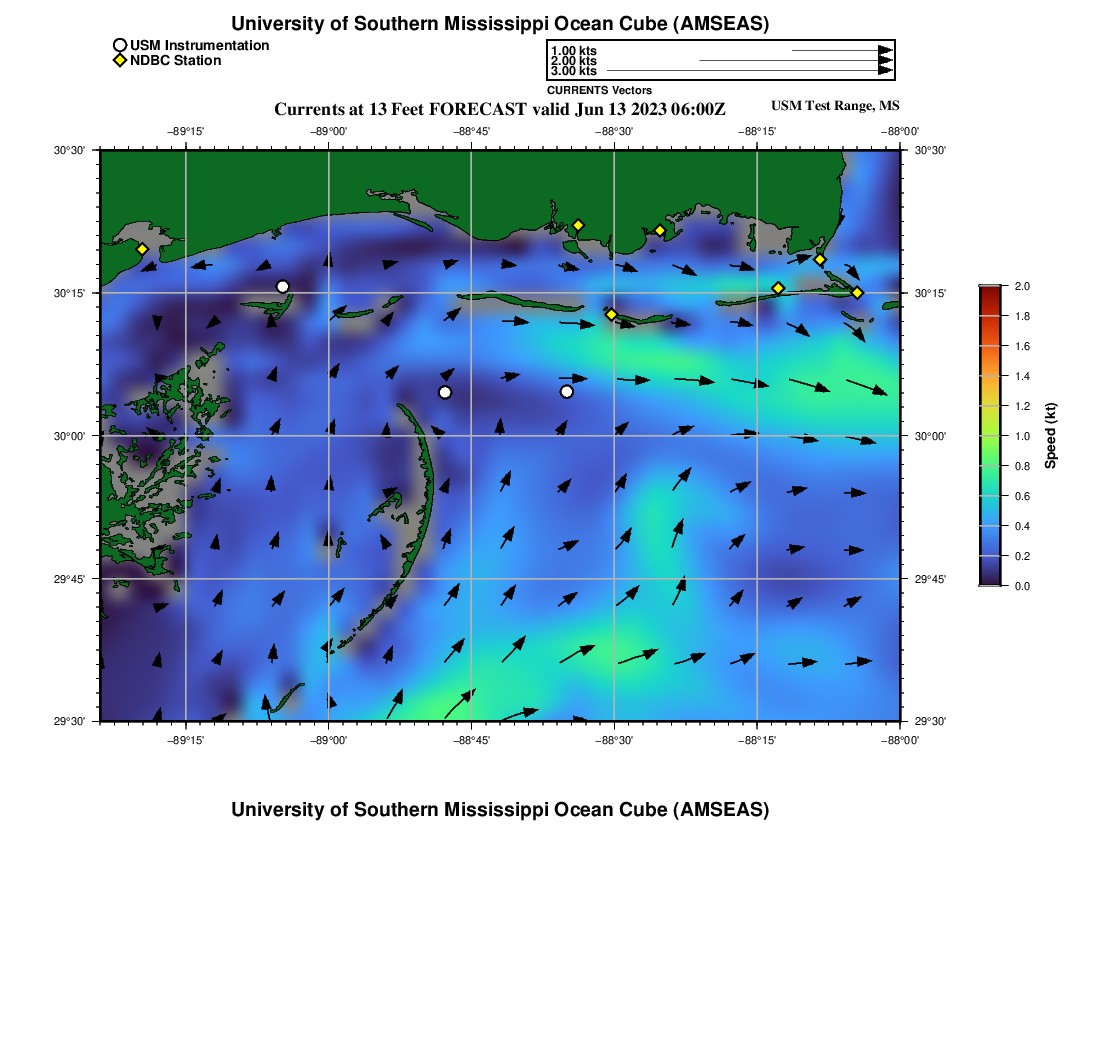 University of Southern Mississippi Ocean Cube (AMSEAS)

USM Instrumentation
NDBC Station

1.00 kts
2.00 kts
3.00 kts
CURRENTS Vectors

Currents at 13 Feet FORECAST valid Jun 13 2023 06:00Z

USM Test Range, MS

−89°15'
−89°00'
−88°45'
−88°30'
−88°15'
−88°00'

30°30'
30°15'
30°00'
29°45'
29°30'

30°30'
30°15'
30°00'
29°45'
29°30'

−89°15'
−89°00'
−88°45'
−88°30'
−88°15'
−88°00'

2.0
1.8
1.6
1.4
1.2
1.0
0.8
0.6
0.4
0.2
0.0
Speed (kt)

University of Southern Mississippi Ocean Cube (AMSEAS)